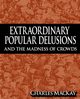 EXTRAORDINARY POPULAR DELUSIONS
AND THE MADNESS OF CROWDS

CHARLES MACKAY